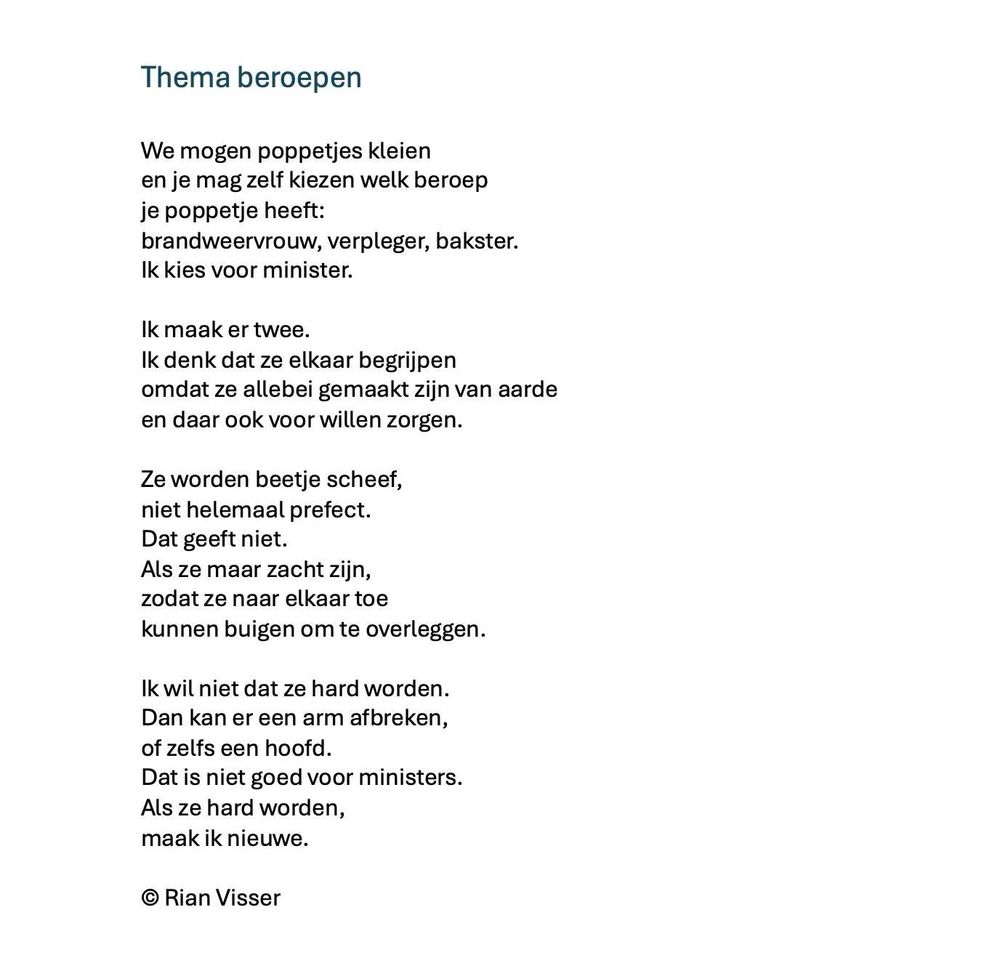 Thema beroepen

We mogen poppetjes kleien
en je mag zelf kiezen welk beroep
je poppetje heeft:
brandweervrouw, verpleger, bakster.
Ik kies voor minister.

Ik maak er twee.
Ik denk dat ze elkaar begrijpen
omdat ze allebei gemaakt zijn van aarde
en daar ook voor willen zorgen.

Ze worden beetje scheef,
niet helemaal prefect.
Dat geeft niet.
Als ze maar zacht zijn,
zodat ze naar elkaar toe
kunnen buigen om te overleggen.

Ik wil niet dat ze hard worden.
Dan kan er een arm afbreken,
of zelfs een hoofd.
Dat is niet goed voor ministers.
Als ze hard worden,
maak ik nieuwe.

© Rian Visser